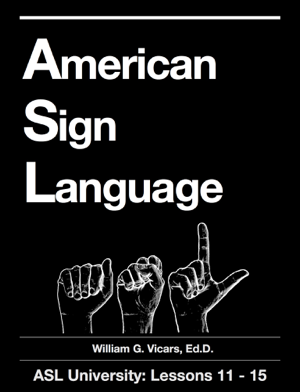 American
Sign
Language

William G. Vicars, Ed.D.

ASL University: Lessons 11 - 15